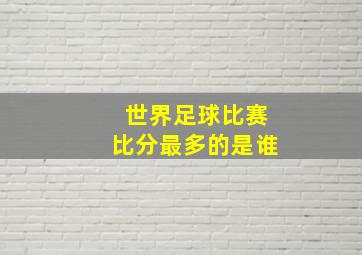 世界足球比赛
比分最多的是谁